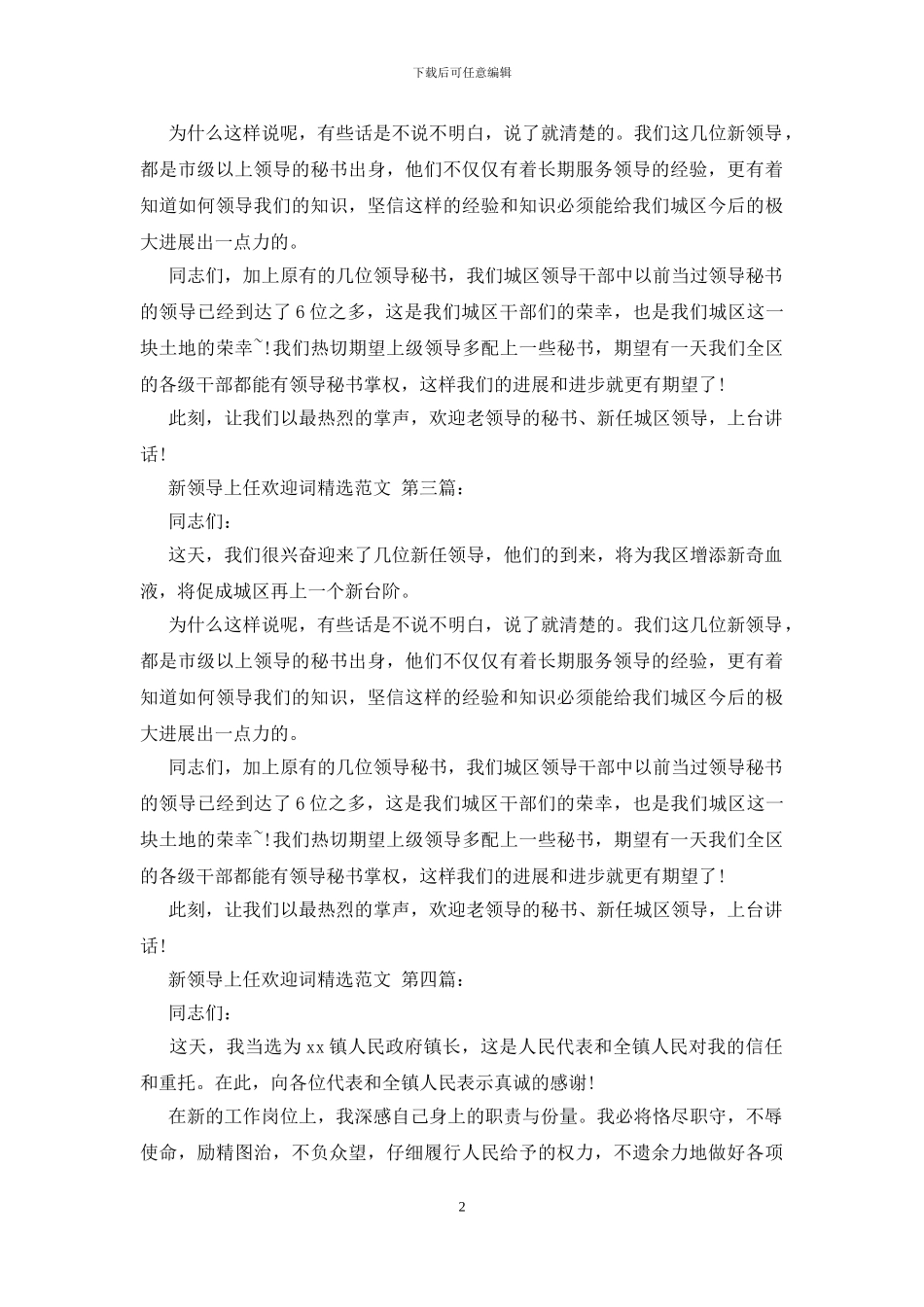 下载后可任意编辑

为什么这样说呢，有些话是不说不明白，说了就清楚的。我们这几位新领导，都是市级以上领导的秘书出身，他们不仅仅有着长期服务领导的经验，更有着知道如何领导我们的知识，坚信这样的经验和知识必须能给我们城区今后的极大进展出一点力的。

同志们，加上原有的几位领导秘书，我们城区领导干部中以前当过领导秘书的领导已经到达了6位之多，这是我们城区干部们的荣幸，也是我们城区这一块土地的荣幸~!我们热切期望上级领导多配上一些秘书，期望有一天我们全区的各级干部都能有领导秘书掌权，这样我们的进展和进步就更有期望了!

此刻，让我们以最热烈的掌声，欢迎老领导的秘书、新任城区领导，上台讲话!

新领导上任欢迎词精选范文 第三篇：

同志们：

这天，我们很兴奋迎来了几位新任领导，他们的到来，将为我区增添新奇血液，将促成城区再上一个新台阶。

为什么这样说呢，有些话是不说不明白，说了就清楚的。我们这几位新领导，都是市级以上领导的秘书出身，他们不仅仅有着长期服务领导的经验，更有着知道如何领导我们的知识，坚信这样的经验和知识必须能给我们城区今后的极大进展出一点力的。

同志们，加上原有的几位领导秘书，我们城区领导干部中以前当过领导秘书的领导已经到达了6位之多，这是我们城区干部们的荣幸，也是我们城区这一块土地的荣幸~!我们热切期望上级领导多配上一些秘书，期望有一天我们全区的各级干部都能有领导秘书掌权，这样我们的进展和进步就更有期望了!

此刻，让我们以最热烈的掌声，欢迎老领导的秘书、新任城区领导，上台讲话!

新领导上任欢迎词精选范文 第四篇：

同志们：

这天，我当选为xx镇人民政府镇长，这是人民代表和全镇人民对我的信任和重托。在此，向各位代表和全镇人民表示真诚的感谢!

在新的工作岗位上，我深感自己身上的职责与份量。我必将恪尽职守，不辱使命，励精图治，不负众望，仔细履行人民给予的权力，不遗余力地做好各项

2